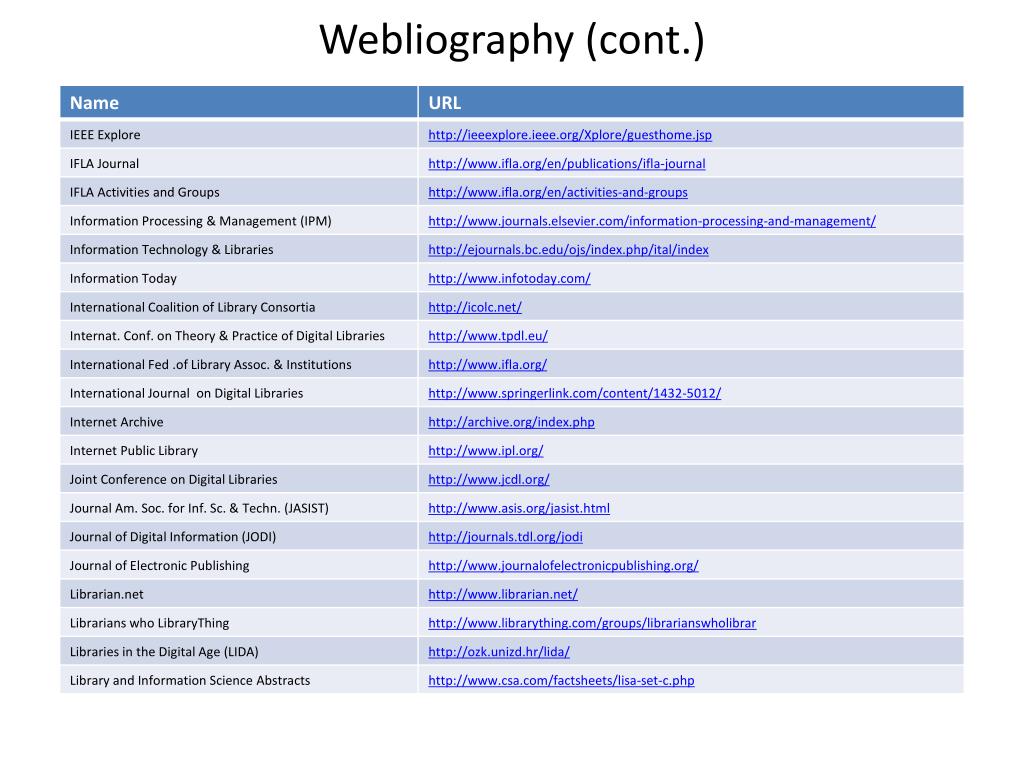 Webliography (cont.)

| Name | URL |
|---|---|
| IEEE Explore | http://ieeexplore.ieee.org/Xplore/guesthome.jsp |
| IFLA Journal | http://www.ifla.org/en/publications/ifla-journal |
| IFLA Activities and Groups | http://www.ifla.org/en/activities-and-groups |
| Information Processing & Management (IPM) | http://www.journals.elsevier.com/information-processing-and-management/ |
| Information Technology & Libraries | http://ejournals.bc.edu/ojs/index.php/ital/index |
| Information Today | http://www.infotoday.com/ |
| International Coalition of Library Consortia | http://icolc.net/ |
| Internat. Conf. on Theory & Practice of Digital Libraries | http://www.tpdl.eu/ |
| International Fed .of Library Assoc. & Institutions | http://www.ifla.org/ |
| International Journal on Digital Libraries | http://www.springerlink.com/content/1432-5012/ |
| Internet Archive | http://archive.org/index.php |
| Internet Public Library | http://www.ipl.org/ |
| Joint Conference on Digital Libraries | http://www.jcdl.org/ |
| Journal Am. Soc. for Inf. Sc. & Techn. (JASIST) | http://www.asis.org/jasist.html |
| Journal of Digital Information (JODI) | http://journals.tdl.org/jodi |
| Journal of Electronic Publishing | http://www.journalofelectronicpublishing.org/ |
| Librarian.net | http://www.librarian.net/ |
| Librarians who LibraryThing | http://www.librarything.com/groups/librarianswholibrar |
| Libraries in the Digital Age (LIDA) | http://ozk.unizd.hr/lida/ |
| Library and Information Science Abstracts | http://www.csa.com/factsheets/lisa-set-c.php |